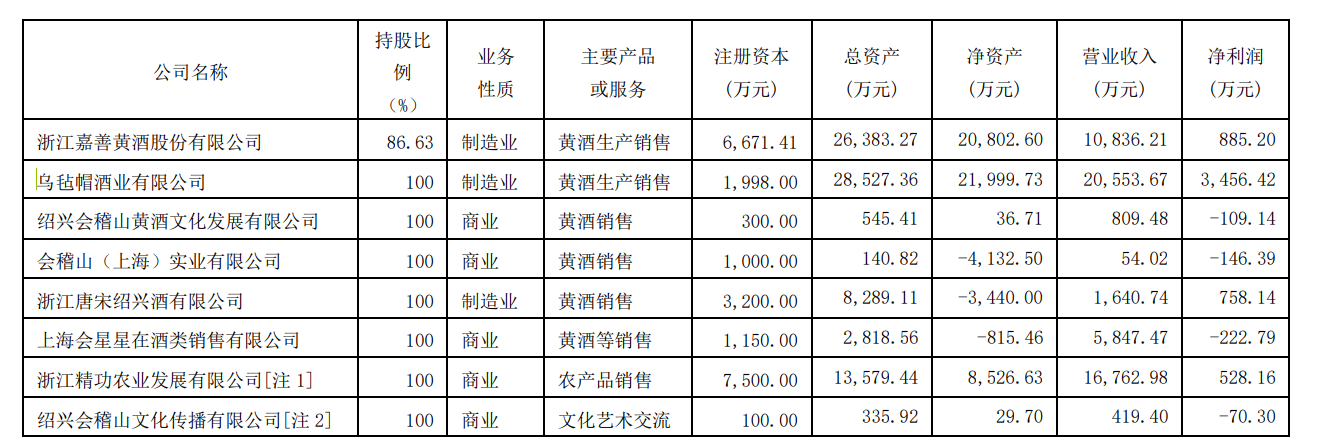 | 公司名称 | 持股比例（%） | 业务性质 | 主要产品或服务 | 注册资本（万元） | 总资产（万元） | 净资产（万元） | 营业收入（万元） | 净利润（万元） |
|---|---|---|---|---|---|---|---|---|
| 浙江嘉善黄酒股份有限公司 | 86.63 | 制造业 | 黄酒生产销售 | 6,671.41 | 26,383.27 | 20,802.60 | 10,836.21 | 885.20 |
| 乌毡帽酒业有限公司 | 100 | 制造业 | 黄酒生产销售 | 1,998.00 | 28,527.36 | 21,999.73 | 20,553.67 | 3,456.42 |
| 绍兴会稽山黄酒文化发展有限公司 | 100 | 商业 | 黄酒销售 | 300.00 | 545.41 | 36.71 | 809.48 | -109.14 |
| 会稽山（上海）实业有限公司 | 100 | 商业 | 黄酒销售 | 1,000.00 | 140.82 | -4,132.50 | 54.02 | -146.39 |
| 浙江唐宋绍兴酒有限公司 | 100 | 制造业 | 黄酒销售 | 3,200.00 | 8,289.11 | -3,440.00 | 1,640.74 | 758.14 |
| 上海会星星在酒类销售有限公司 | 100 | 商业 | 黄酒等销售 | 1,150.00 | 2,818.56 | -815.46 | 5,847.47 | -222.79 |
| 浙江精功农业发展有限公司[注1] | 100 | 商业 | 农产品销售 | 7,500.00 | 13,579.44 | 8,526.63 | 16,762.98 | 528.16 |
| 绍兴会稽山文化传播有限公司[注2] | 100 | 商业 | 文化艺术交流 | 100.00 | 335.92 | 29.70 | 419.40 | -70.30 |